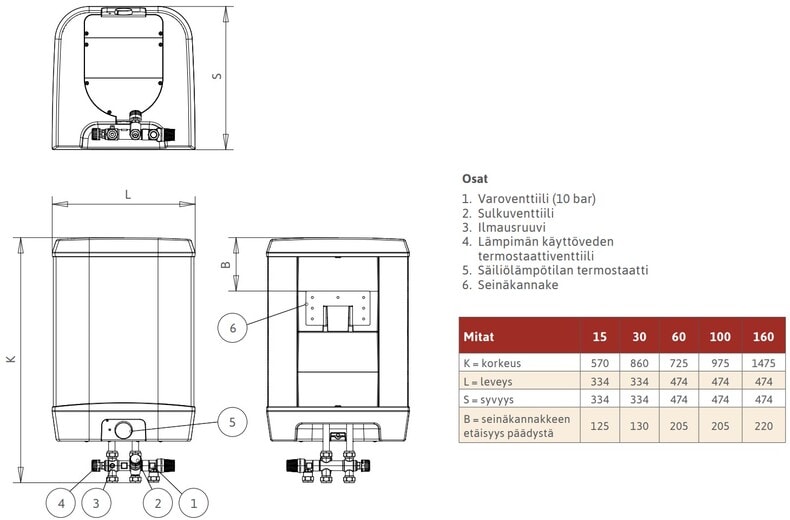 S

L

K

B

6

5

4 3 2 1

Osat
1. Varoventtiili (10 bar)
2. Sulkuventtiili
3. Ilmausruuvi
4. Lämpimän käyttöveden termostaattiventtiili
5. Säiliölämpötilan termostaatti
6. Seinäkannake

| Mitat | 15 | 30 | 60 | 100 | 160 |
|---|---|---|---|---|---|
| K = korkeus | 570 | 860 | 725 | 975 | 1475 |
| L = leveys | 334 | 334 | 474 | 474 | 474 |
| S = syvyys | 334 | 334 | 474 | 474 | 474 |
| B = seinäkannakkeen etäisyys päädystä | 125 | 130 | 205 | 205 | 220 |